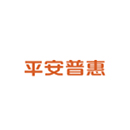 平安普惠